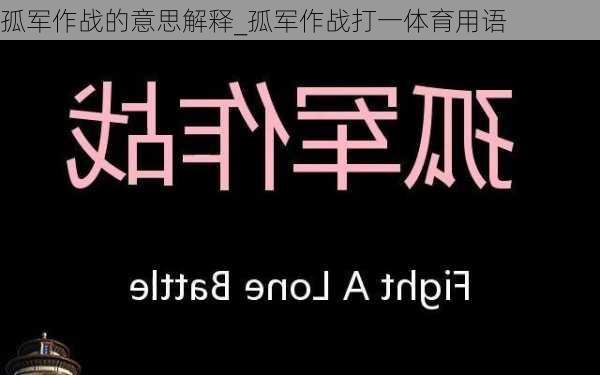 孤军作战的意思解释_孤军作战打一体育用语

孤军作战

Fight A Lone Battle